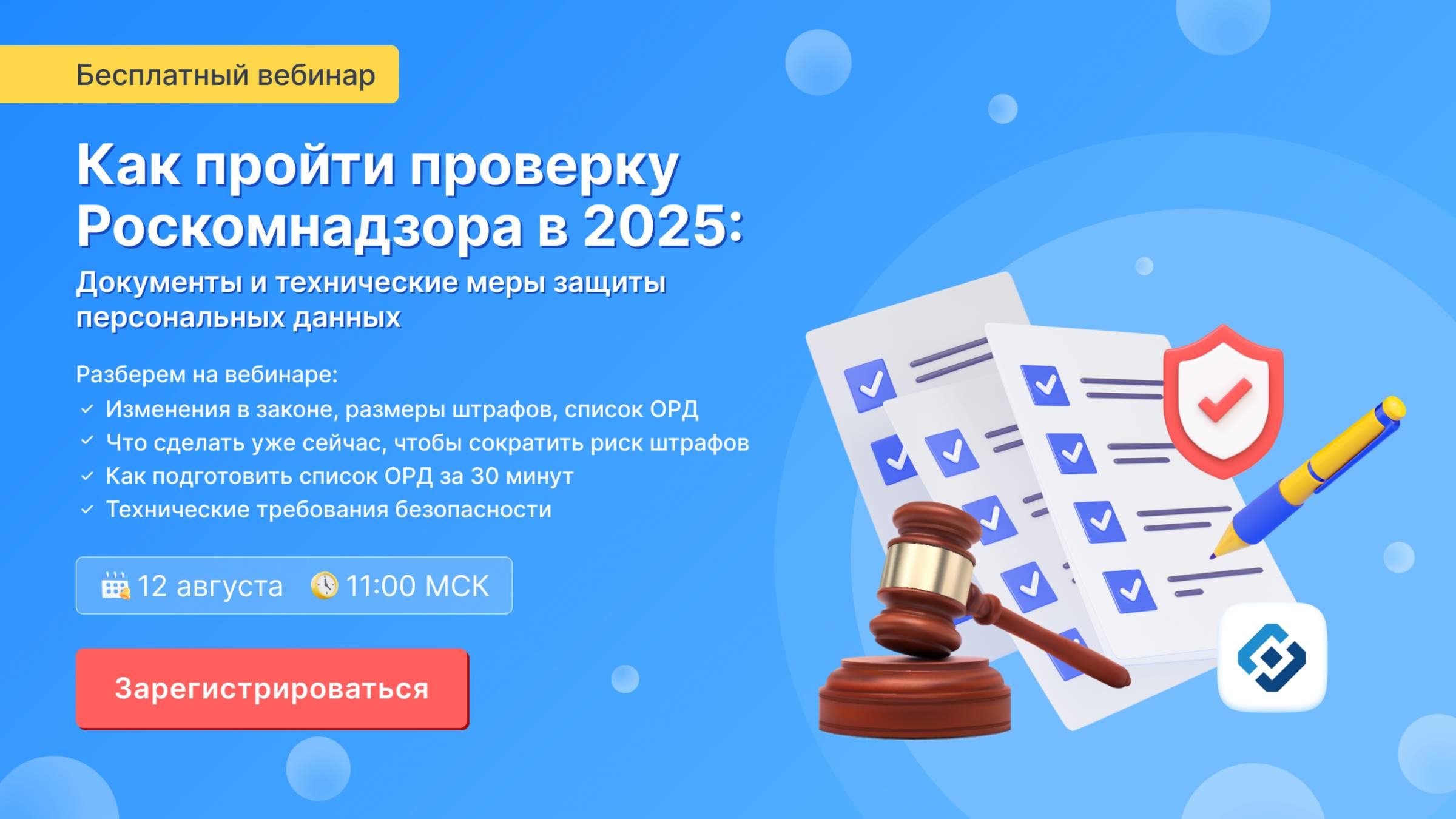 Бесплатный вебинар

Как пройти проверку Роскомнадзора в 2025:

Документы и технические меры защиты персональных данных

Разберем на вебинаре:

Изменения в законе, размеры штрафов, список ОРД

Что сделать уже сейчас, чтобы сократить риск штрафов

Как подготовить список ОРД за 30 минут

Технические требования безопасности

12 августа 11:00 МСК

Зарегистрироваться